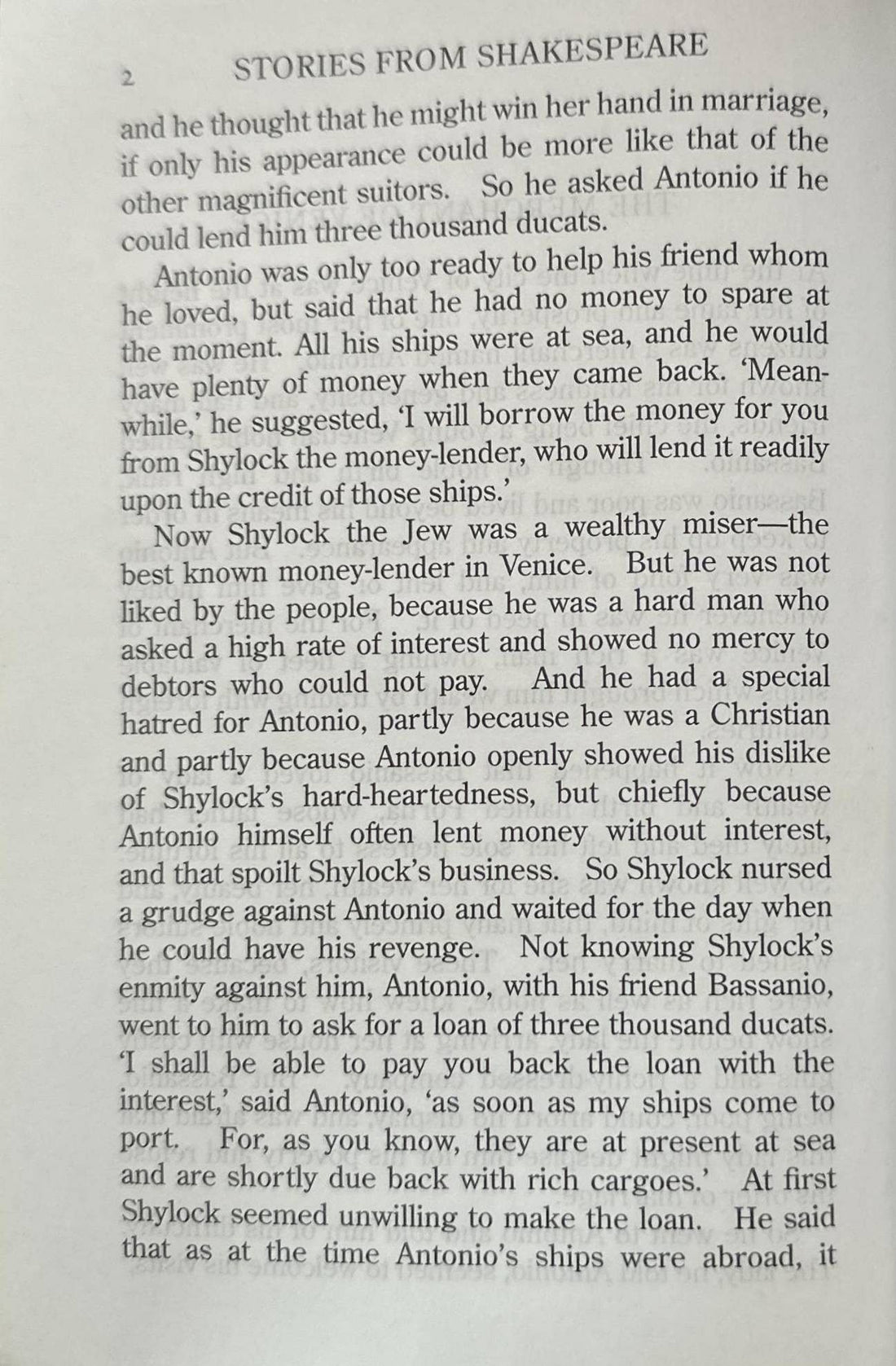 2 STORIES FROM SHAKESPEARE

and he thought that he might win her hand in marriage, if only his appearance could be more like that of the other magnificent suitors. So he asked Antonio if he could lend him three thousand ducats.

Antonio was only too ready to help his friend whom he loved, but said that he had no money to spare at the moment. All his ships were at sea, and he would have plenty of money when they came back. 'Meanwhile,' he suggested, 'I will borrow the money for you from Shylock the money-lender, who will lend it readily upon the credit of those ships.'

Now Shylock the Jew was a wealthy miser—the best known money-lender in Venice. But he was not liked by the people, because he was a hard man who asked a high rate of interest and showed no mercy to debtors who could not pay. And he had a special hatred for Antonio, partly because he was a Christian and partly because Antonio openly showed his dislike of Shylock's hard-heartedness, but chiefly because Antonio himself often lent money without interest, and that spoilt Shylock's business. So Shylock nursed a grudge against Antonio and waited for the day when he could have his revenge. Not knowing Shylock's enmity against him, Antonio, with his friend Bassanio, went to him to ask for a loan of three thousand ducats. 'I shall be able to pay you back the loan with the interest,' said Antonio, 'as soon as my ships come to port. For, as you know, they are at present at sea and are shortly due back with rich cargoes.' At first Shylock seemed unwilling to make the loan. He said that as at the time Antonio's ships were abroad, it